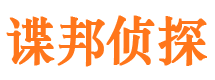 谍邦侦探